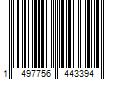 1 497756 443394